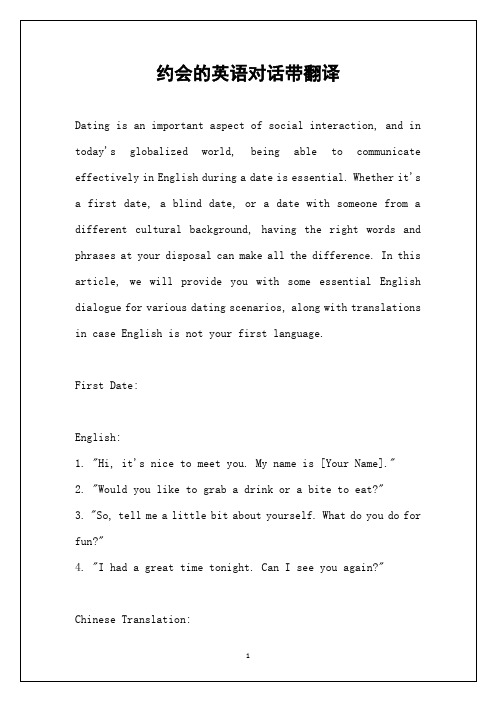 约会的英语对话带翻译

Dating is an important aspect of social interaction, and in today's globalized world, being able to communicate effectively in English during a date is essential. Whether it's a first date, a blind date, or a date with someone from a different cultural background, having the right words and phrases at your disposal can make all the difference. In this article, we will provide you with some essential English dialogue for various dating scenarios, along with translations in case English is not your first language.

First Date:

English:
1. "Hi, it's nice to meet you. My name is [Your Name]."
2. "Would you like to grab a drink or a bite to eat?"
3. "So, tell me a little bit about yourself. What do you do for fun?"
4. "I had a great time tonight. Can I see you again?"

Chinese Translation:

1